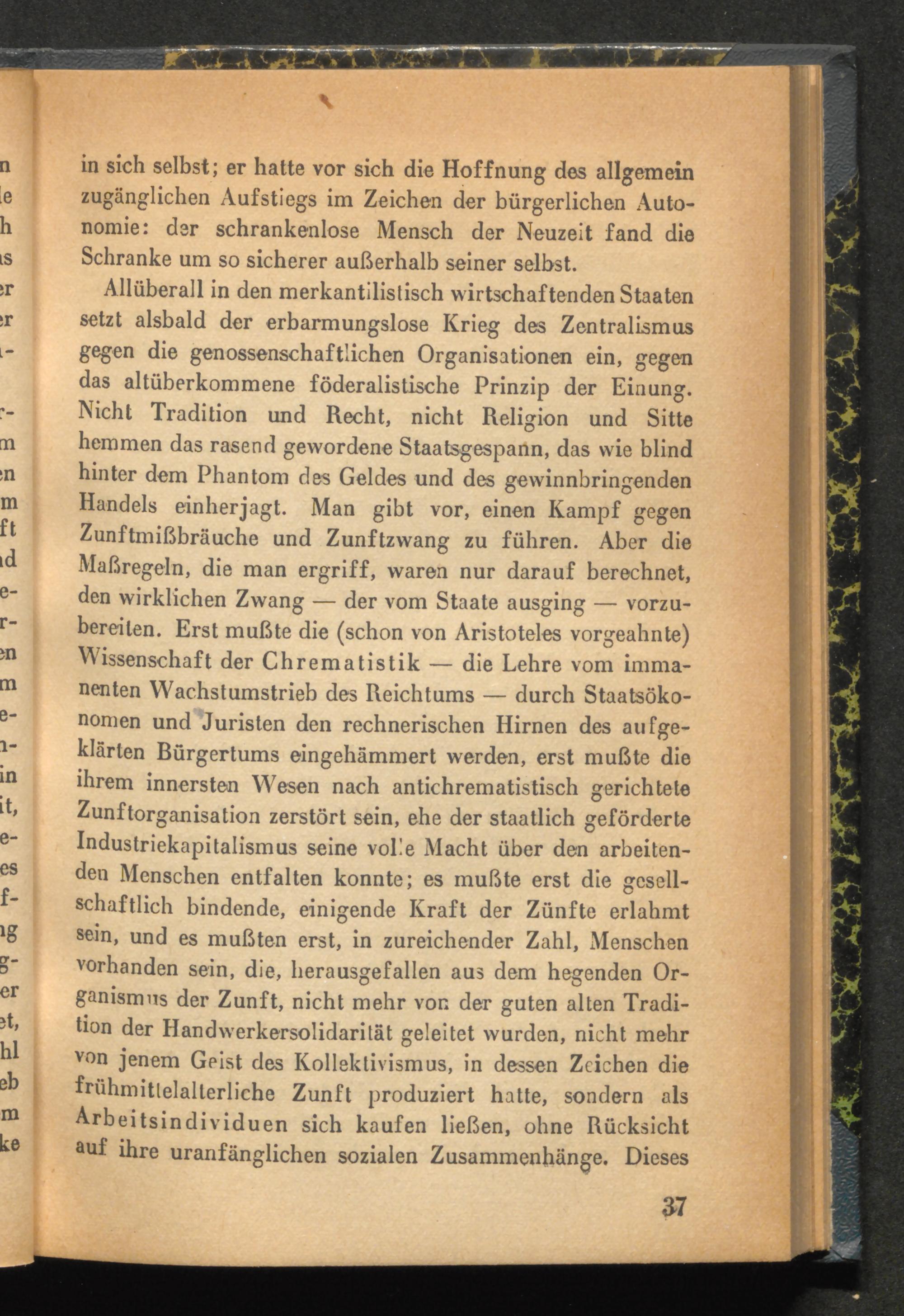 in sich selbst; er hatte vor sich die Hoffnung des allgemein zugänglichen Aufstiegs im Zeichen der bürgerlichen Autonomie: der schrankenlose Mensch der Neuzeit fand die Schranke um so sicherer außerhalb seiner selbst.

Allüberall in den merkantilistisch wirtschaftenden Staaten setzt alsbald der erbarmungslose Krieg des Zentralismus gegen die genossenschaftlichen Organisationen ein, gegen das altüberkommene föderalistische Prinzip der Einung. Nicht Tradition und Recht, nicht Religion und Sitte hemmen das rasend gewordene Staatsgespann, das wie blind hinter dem Phantom des Geldes und des gewinnbringenden Handels einherjagt. Man gibt vor, einen Kampf gegen Zunftmißbräuche und Zunftzwang zu führen. Aber die Maßregeln, die man ergriff, waren nur darauf berechnet, den wirklichen Zwang — der vom Staate ausging — vorzubereiten. Erst mußte die (schon von Aristoteles vorgeahnte) Wissenschaft der Chrematistik — die Lehre vom immanenten Wachstumstrieb des Reichtums — durch Staatsökonomen und Juristen den rechnerischen Hirnen des aufgeklärten Bürgertums eingehämmert werden, erst mußte die ihrem innersten Wesen nach antichrematistisch gerichtete Zunftorganisation zerstört sein, ehe der staatlich geförderte Industriekapitalismus seine volle Macht über den arbeitenden Menschen entfalten konnte; es mußte erst die gesellschaftlich bindende, einigende Kraft der Zünfte erlahmt sein, und es mußten erst, in zureichender Zahl, Menschen vorhanden sein, die, herausgefallen aus dem hegenden Organismus der Zunft, nicht mehr von der guten alten Tradition der Handwerkersolidarität geleitet wurden, nicht mehr von jenem Geist des Kollektivismus, in dessen Zeichen die frühmittelalterliche Zunft produziert hatte, sondern als Arbeitsindividuen sich kaufen ließen, ohne Rücksicht auf ihre uranfänglichen sozialen Zusammenhänge. Dieses

37